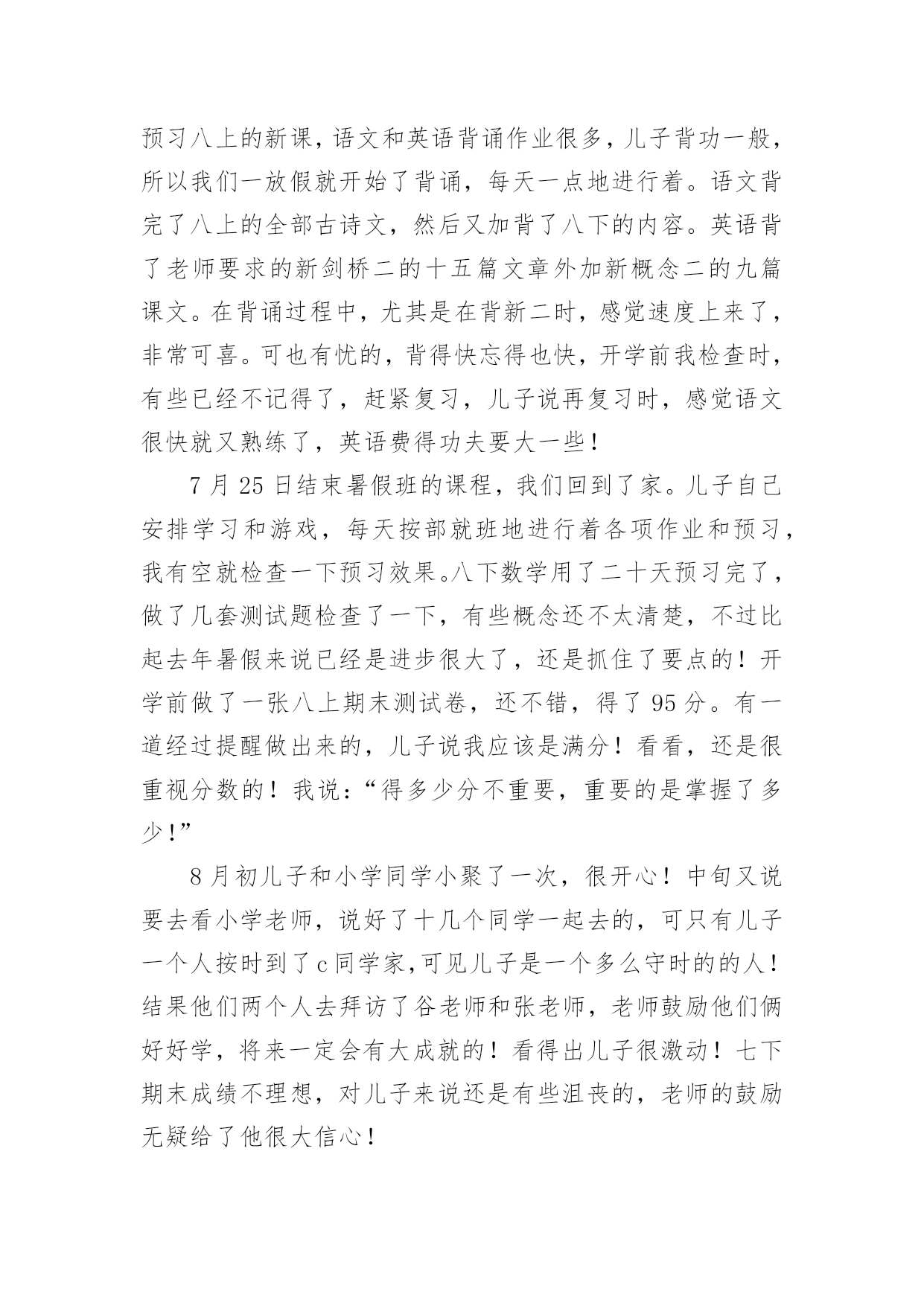 预习八上的新课，语文和英语背诵作业很多，儿子背功一般，所以我们一放假就开始了背诵，每天一点地进行着。语文背完了八上的全部古诗文，然后又加背了八下的内容。英语背了老师要求的新剑桥二的十五篇文章外加新概念二的九篇课文。在背诵过程中，尤其是在背新二时，感觉速度上来了，非常可喜。可也有忧的，背得快忘得也快，开学前我检查时，有些已经不记得了，赶紧复习，儿子说再复习时，感觉语文很快就又熟练了，英语费得功夫要大一些！

7 月 25 日结束暑假班的课程，我们回到了家。儿子自己安排学习和游戏，每天按部就班地进行着各项作业和预习，我有空就检查一下预习效果。八下数学用了二十天预习完了，做了几套测试题检查了一下，有些概念还不太清楚，不过比起去年暑假来说已经是进步很大了，还是抓住了要点的！开学前做了一张八上期末测试卷，还不错，得了 95 分。有一道经过提醒做出来的，儿子说我应该是满分！看看，还是很重视分数的！我说：“得多少分不重要，重要的是掌握了多少！”

8 月初儿子和小学同学小聚了一次，很开心！中旬又说要去看小学老师，说好了十几个同学一起去的，可只有儿子一个人按时到了 c 同学家，可见儿子是一个多么守时的的人！结果他们两个人去拜访了谷老师和张老师，老师鼓励他们俩好好学，将来一定会有大成就的！看得出儿子很激动！七下期末成绩不理想，对儿子来说还是有些沮丧的，老师的鼓励无疑给了他很大信心！